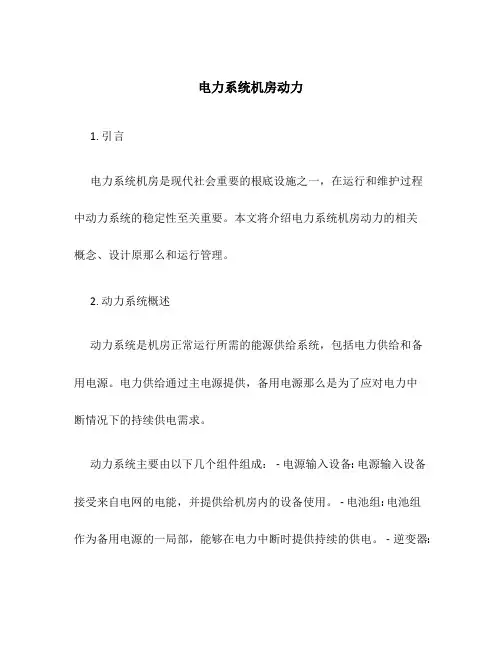 电力系统机房动力

1. 引言

电力系统机房是现代社会重要的根底设施之一，在运行和维护过程中动力系统的稳定性至关重要。本文将介绍电力系统机房动力的相关概念、设计原那么和运行管理。

2. 动力系统概述

动力系统是机房正常运行所需的能源供给系统，包括电力供给和备用电源。电力供给通过主电源提供，备用电源那么是为了应对电力中断情况下的持续供电需求。

动力系统主要由以下几个组件组成： - 电源输入设备: 电源输入设备接受来自电网的电能，并提供给机房内的设备使用。 - 电池组: 电池组作为备用电源的一局部，能够在电力中断时提供持续的供电。 - 逆变器: